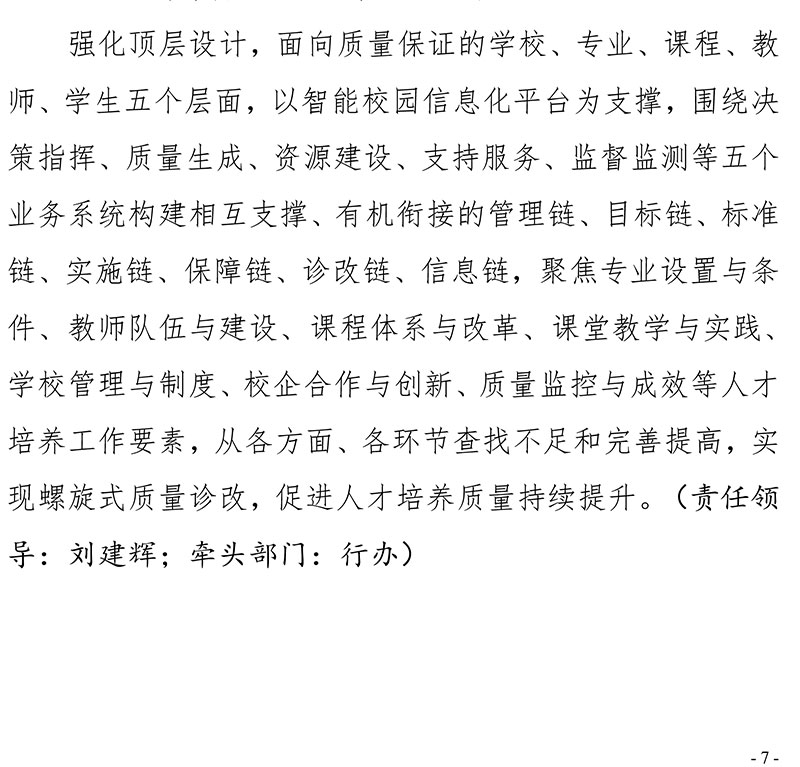 强化顶层设计，面向质量保证的学校、专业、课程、教师、学生五个层面，以智能校园信息化平台为支撑，围绕决策指挥、质量生成、资源建设、支持服务、监督监测等五个业务系统构建相互支撑、有机衔接的管理链、目标链、标准链、实施链、保障链、诊改链、信息链，聚焦专业设置与条件、教师队伍与建设、课程体系与改革、课堂教学与实践、学校管理与制度、校企合作与创新、质量监控与成效等人才培养工作要素，从各方面、各环节查找不足和完善提高，实现螺旋式质量诊改，促进人才培养质量持续提升。（责任领导：刘建辉；牵头部门：行办）

- 7 -